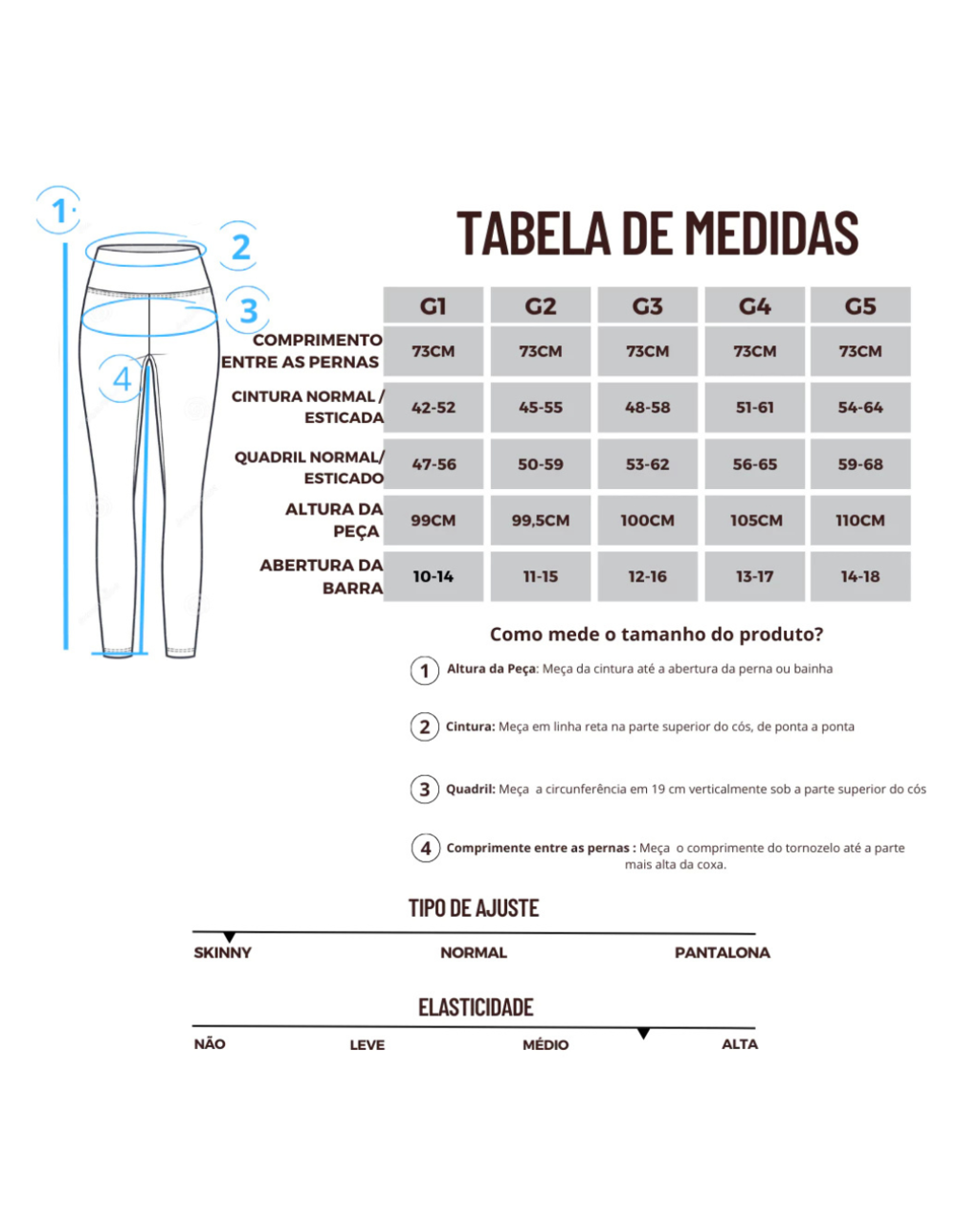 1
2
3
4

TABELA DE MEDIDAS

| | G1 | G2 | G3 | G4 | G5 |
|---|---|---|---|---|---|
| COMPRIMENTO ENTRE AS PERNAS | 73CM | 73CM | 73CM | 73CM | 73CM |
| CINTURA NORMAL / ESTICADA | 42-52 | 45-55 | 48-58 | 51-61 | 54-64 |
| QUADRIL NORMAL/ ESTICADO | 47-56 | 50-59 | 53-62 | 56-65 | 59-68 |
| ALTURA DA PEÇA | 99CM | 99,5CM | 100CM | 105CM | 110CM |
| ABERTURA DA BARRA | 10-14 | 11-15 | 12-16 | 13-17 | 14-18 |

Como mede o tamanho do produto?

1 Altura da Peça: Meça da cintura até a abertura da perna ou bainha

2 Cintura: Meça em linha reta na parte superior do cós, de ponta a ponta

3 Quadril: Meça a circunferência em 19 cm verticalmente sob a parte superior do cós

4 Comprimente entre as pernas : Meça o comprimente do tornozelo até a parte mais alta da coxa.

TIPO DE AJUSTE
SKINNY NORMAL PANTALONA

ELASTICIDADE
NÃO LEVE MÉDIO ALTA